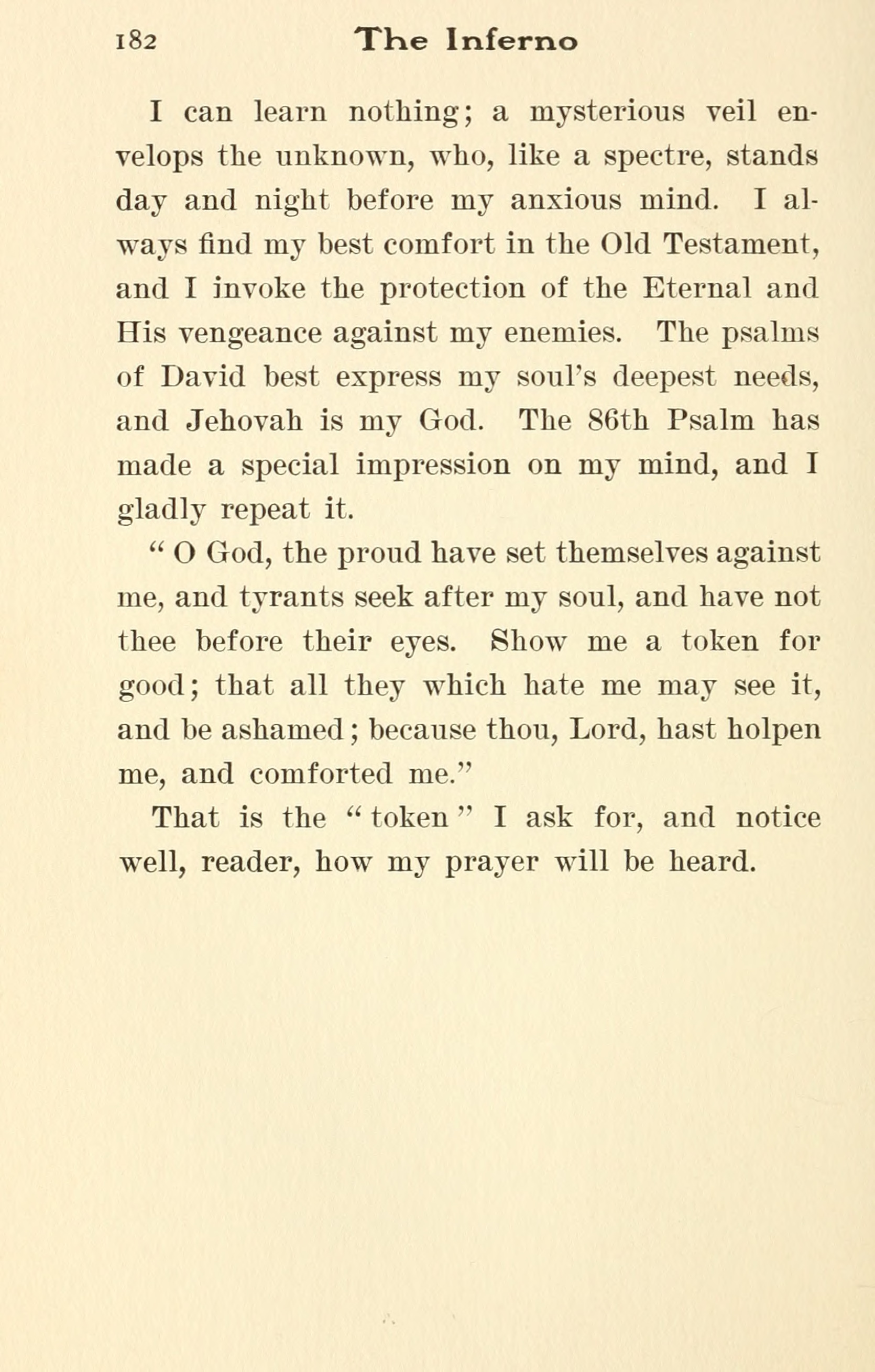 182 The Inferno

I can learn nothing; a mysterious veil envelops the unknown, who, like a spectre, stands day and night before my anxious mind. I always find my best comfort in the Old Testament, and I invoke the protection of the Eternal and His vengeance against my enemies. The psalms of David best express my soul's deepest needs, and Jehovah is my God. The 86th Psalm has made a special impression on my mind, and I gladly repeat it.

" O God, the proud have set themselves against me, and tyrants seek after my soul, and have not thee before their eyes. Show me a token for good; that all they which hate me may see it, and be ashamed; because thou, Lord, hast holpen me, and comforted me."

That is the " token " I ask for, and notice well, reader, how my prayer will be heard.